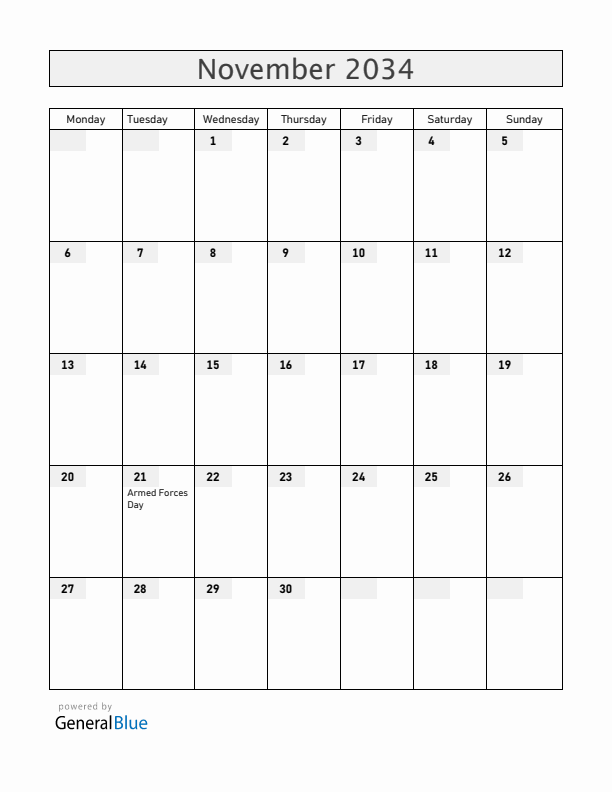 November 2034

| Monday | Tuesday | Wednesday | Thursday | Friday | Saturday | Sunday |
|---|---|---|---|---|---|---|
| | | 1 | 2 | 3 | 4 | 5 |
| 6 | 7 | 8 | 9 | 10 | 11 | 12 |
| 13 | 14 | 15 | 16 | 17 | 18 | 19 |
| 20 | 21 Armed Forces Day | 22 | 23 | 24 | 25 | 26 |
| 27 | 28 | 29 | 30 | | | |

powered by
GeneralBlue